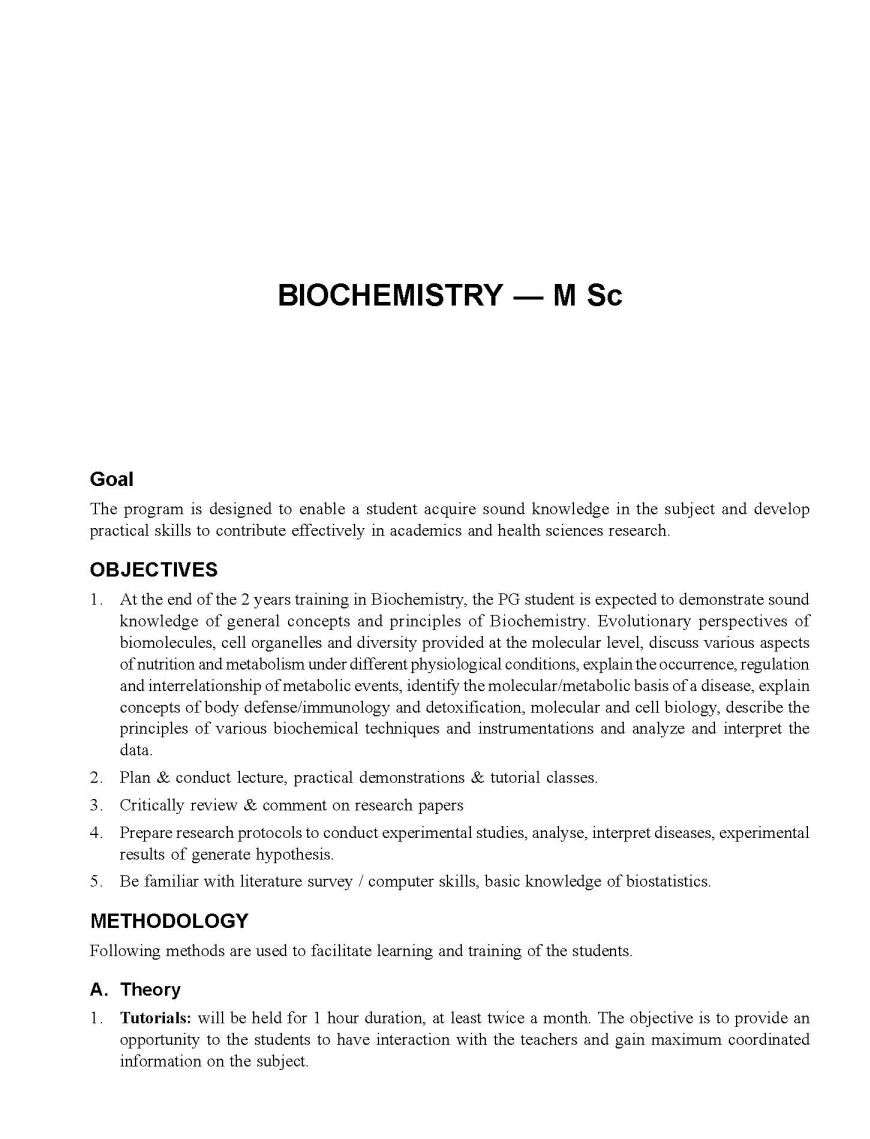 BIOCHEMISTRY — M Sc

Goal

The program is designed to enable a student acquire sound knowledge in the subject and develop practical skills to contribute effectively in academics and health sciences research.

OBJECTIVES

1. At the end of the 2 years training in Biochemistry, the PG student is expected to demonstrate sound knowledge of general concepts and principles of Biochemistry. Evolutionary perspectives of biomolecules, cell organelles and diversity provided at the molecular level, discuss various aspects of nutrition and metabolism under different physiological conditions, explain the occurrence, regulation and interrelationship of metabolic events, identify the molecular/metabolic basis of a disease, explain concepts of body defense/immunology and detoxification, molecular and cell biology, describe the principles of various biochemical techniques and instrumentations and analyze and interpret the data.
2. Plan & conduct lecture, practical demonstrations & tutorial classes.
3. Critically review & comment on research papers
4. Prepare research protocols to conduct experimental studies, analyse, interpret diseases, experimental results of generate hypothesis.
5. Be familiar with literature survey / computer skills, basic knowledge of biostatistics.

METHODOLOGY

Following methods are used to facilitate learning and training of the students.

A. Theory

1. Tutorials: will be held for 1 hour duration, at least twice a month. The objective is to provide an opportunity to the students to have interaction with the teachers and gain maximum coordinated information on the subject.